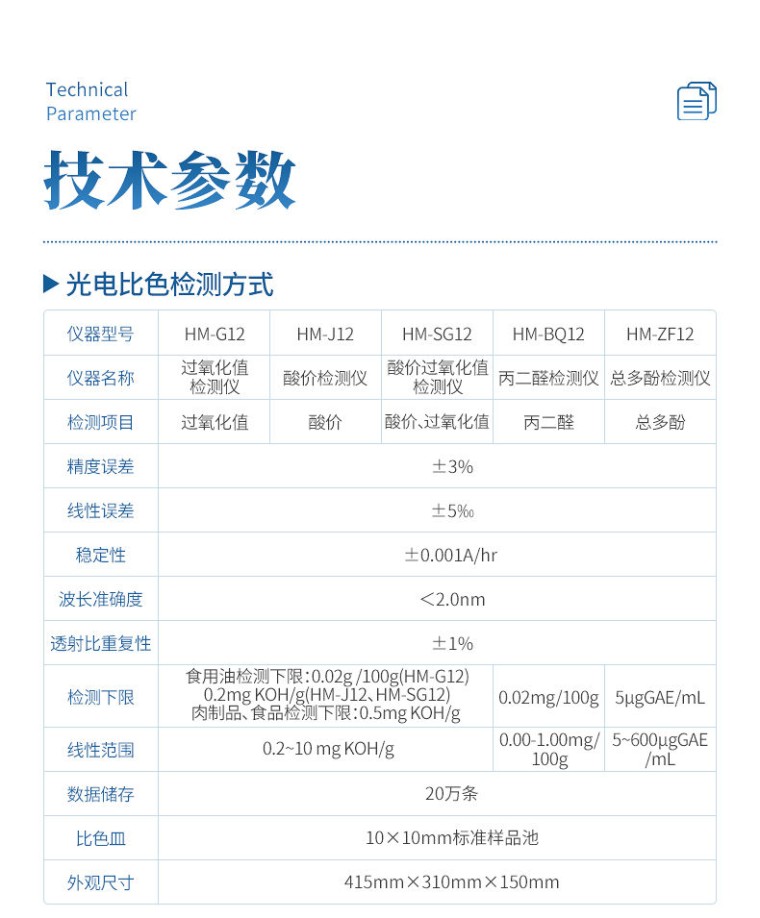 Technical
Parameter

技术参数

▶ 光电比色检测方式

| 仪器型号 | HM-G12 | HM-J12 | HM-SG12 | HM-BQ12 | HM-ZF12 |
|---|---|---|---|---|---|
| 仪器名称 | 过氧化值检测仪 | 酸价检测仪 | 酸价过氧化值检测仪 | 丙二醛检测仪 | 总多酚检测仪 |
| 检测项目 | 过氧化值 | 酸价 | 酸价、过氧化值 | 丙二醛 | 总多酚 |
| 精度误差 | ±3% | | | | |
| 线性误差 | ±5‰ | | | | |
| 稳定性 | ±0.001A/hr | | | | |
| 波长准确度 | <2.0nm | | | | |
| 透射比重复性 | ±1% | | | | |
| 检测下限 | 食用油检测下限：0.02g /100g(HM-G12) 0.2mg KOH/g(HM-J12、HM-SG12) 肉制品、食品检测下限：0.5mg KOH/g | | | 0.02mg/100g | 5μgGAE/mL |
| 线性范围 | 0.2~10 mg KOH/g | | | 0.00-1.00mg/100g | 5~600μgGAE/mL |
| 数据储存 | 20万条 | | | | |
| 比色皿 | 10×10mm标准样品池 | | | | |
| 外观尺寸 | 415mm×310mm×150mm | | | | |